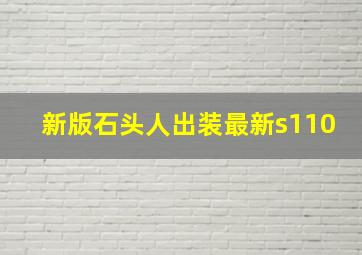 新版石头人出装最新s110